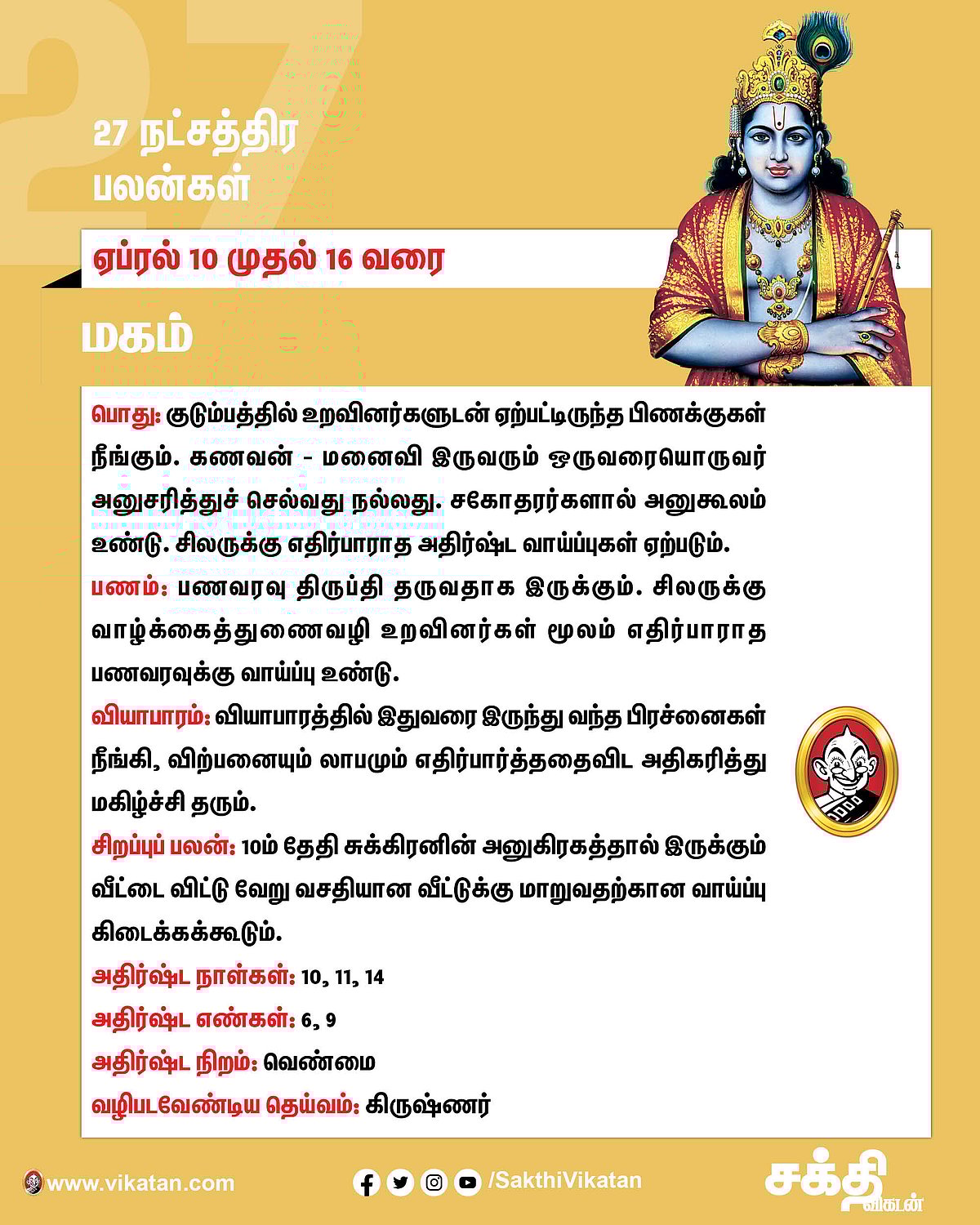 27

27 நட்சத்திர பலன்கள்

ஏப்ரல் 10 முதல் 16 வரை

மகம்

பொது: குடும்பத்தில் உறவினர்களுடன் ஏற்பட்டிருந்த பிணக்குகள் நீங்கும். கணவன் - மனைவி இருவரும் ஒருவரையொருவர் அனுசரித்துச் செல்வது நல்லது. சகோதரர்களால் அனுகூலம் உண்டு. சிலருக்கு எதிர்பாராத அதிர்ஷ்ட வாய்ப்புகள் ஏற்படும்.

பணம்: பணவரவு திருப்தி தருவதாக இருக்கும். சிலருக்கு வாழ்க்கைத்துணைவழி உறவினர்கள் மூலம் எதிர்பாராத பணவரவுக்கு வாய்ப்பு உண்டு.

வியாபாரம்: வியாபாரத்தில் இதுவரை இருந்து வந்த பிரச்னைகள் நீங்கி, விற்பனையும் லாபமும் எதிர்பார்த்ததைவிட அதிகரித்து மகிழ்ச்சி தரும்.

சிறப்புப் பலன்: 10ம் தேதி சுக்கிரனின் அனுகிரகத்தால் இருக்கும் வீட்டை விட்டு வேறு வசதியான வீட்டுக்கு மாறுவதற்கான வாய்ப்பு கிடைக்கக்கூடும்.

அதிர்ஷ்ட நாள்கள்: 10, 11, 14

அதிர்ஷ்ட எண்கள்: 6, 9

அதிர்ஷ்ட நிறம்: வெண்மை

வழிபடவேண்டிய தெய்வம்: கிருஷ்ணர்

www.vikatan.com

/SakthiVikatan

சக்தி விகடன்